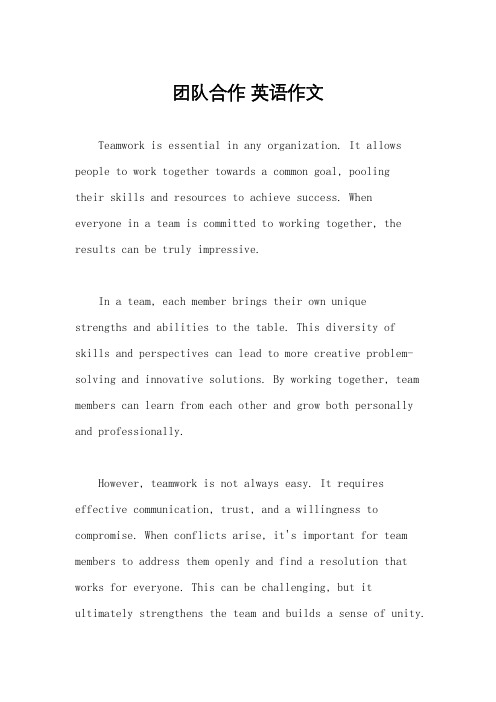 团队合作 英语作文

Teamwork is essential in any organization. It allows people to work together towards a common goal, pooling their skills and resources to achieve success. When everyone in a team is committed to working together, the results can be truly impressive.

In a team, each member brings their own unique strengths and abilities to the table. This diversity of skills and perspectives can lead to more creative problem-solving and innovative solutions. By working together, team members can learn from each other and grow both personally and professionally.

However, teamwork is not always easy. It requires effective communication, trust, and a willingness to compromise. When conflicts arise, it's important for team members to address them openly and find a resolution that works for everyone. This can be challenging, but it ultimately strengthens the team and builds a sense of unity.